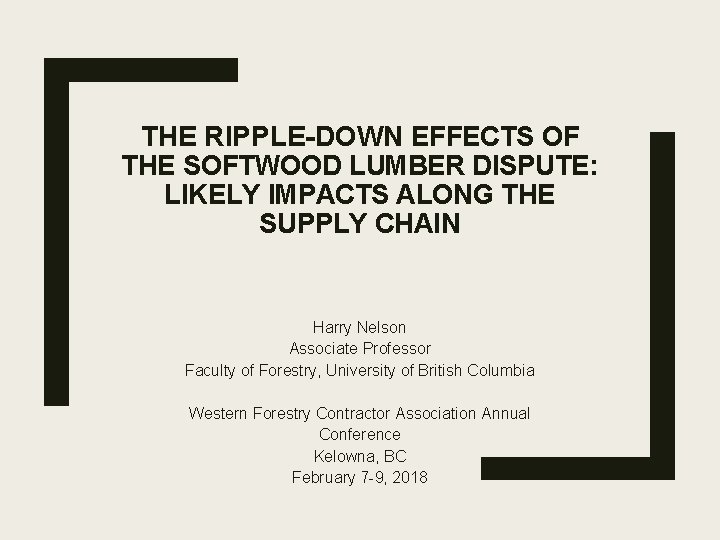 THE RIPPLE-DOWN EFFECTS OF THE SOFTWOOD LUMBER DISPUTE: LIKELY IMPACTS ALONG THE SUPPLY CHAIN

Harry Nelson
Associate Professor
Faculty of Forestry, University of British Columbia

Western Forestry Contractor Association Annual Conference
Kelowna, BC
February 7-9, 2018